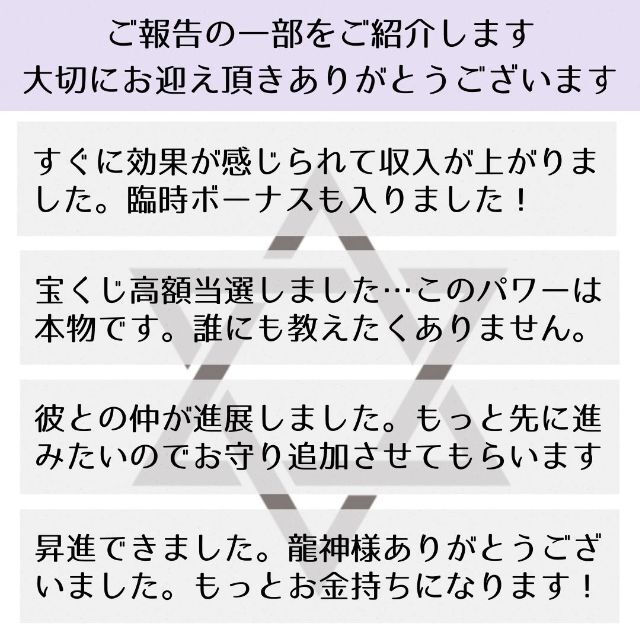 ご報告の一部をご紹介します
大切にお迎え頂きありがとうございます

すぐに効果が感じられて収入が上がりました。臨時ボーナスも入りました！

宝くじ高額当選しました…このパワーは本物です。誰にも教えたくありません。

彼との仲が進展しました。もっと先に進みたいのでお守り追加させてもらいます

昇進できました。龍神様ありがとうございました。もっとお金持ちになります！